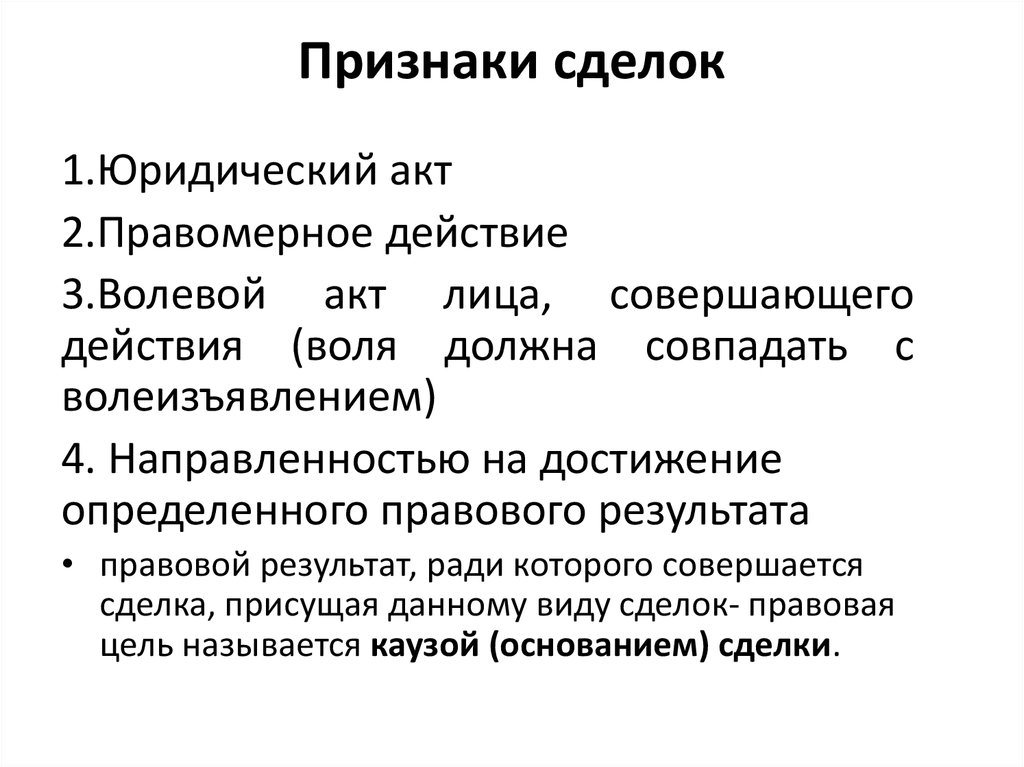 Признаки сделок

1.Юридический акт

2.Правомерное действие

3.Волевой акт лица, совершающего действия (воля должна совпадать с волеизъявлением)

4. Направленностью на достижение определенного правового результата

• правовой результат, ради которого совершается сделка, присущая данному виду сделок- правовая цель называется каузой (основанием) сделки.